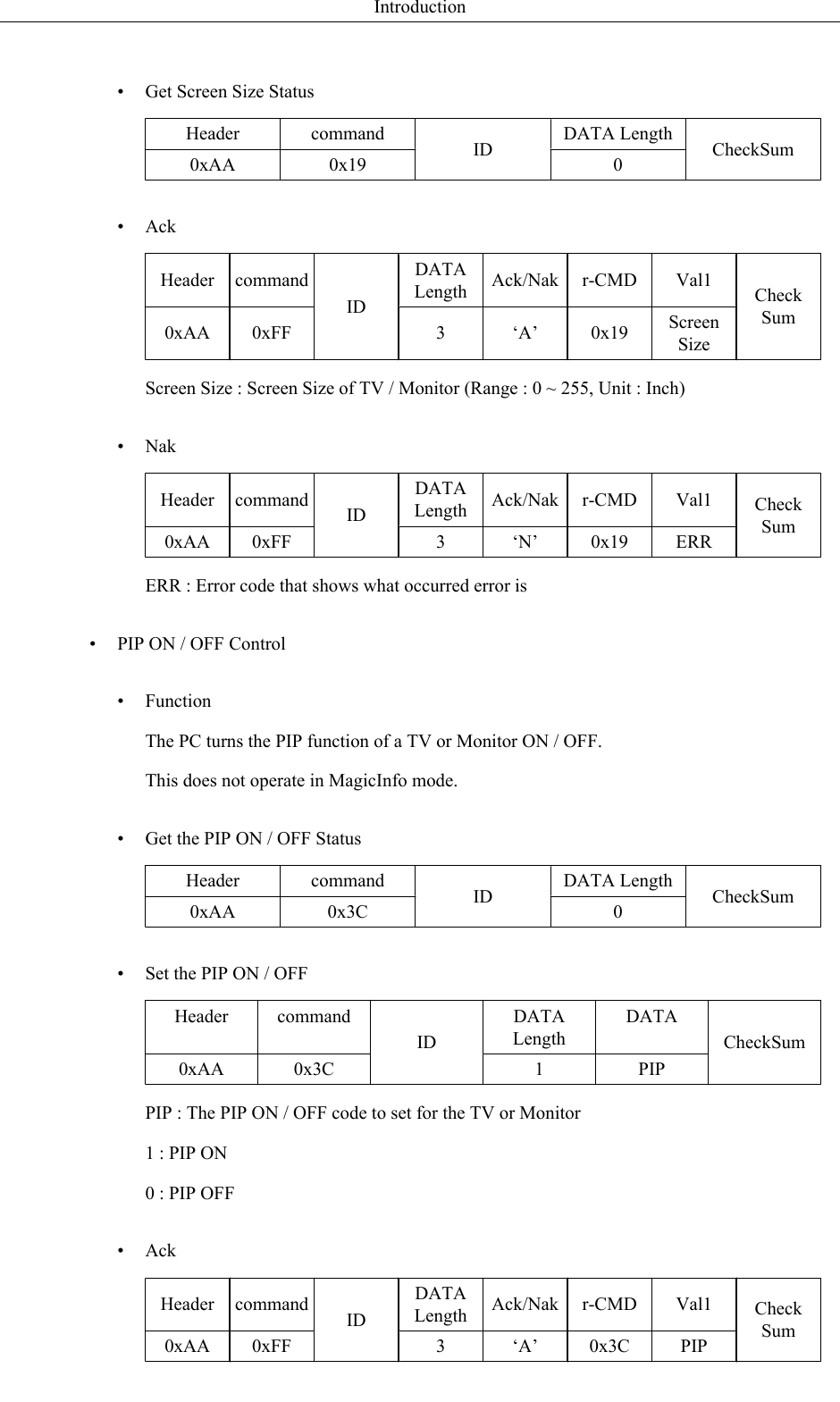 Introduction

• Get Screen Size Status

| Header | command | ID | DATA Length | CheckSum |
|---|---|---|---|---|
| 0xAA | 0x19 | | 0 | |

• Ack

| Header | command | ID | DATA Length | Ack/Nak | r-CMD | Val1 | Check Sum |
|---|---|---|---|---|---|---|---|
| 0xAA | 0xFF | | 3 | ‘A’ | 0x19 | Screen Size | |

Screen Size : Screen Size of TV / Monitor (Range : 0 ~ 255, Unit : Inch)

• Nak

| Header | command | ID | DATA Length | Ack/Nak | r-CMD | Val1 | Check Sum |
|---|---|---|---|---|---|---|---|
| 0xAA | 0xFF | | 3 | ‘N’ | 0x19 | ERR | |

ERR : Error code that shows what occurred error is

• PIP ON / OFF Control

• Function

The PC turns the PIP function of a TV or Monitor ON / OFF.

This does not operate in MagicInfo mode.

• Get the PIP ON / OFF Status

| Header | command | ID | DATA Length | CheckSum |
|---|---|---|---|---|
| 0xAA | 0x3C | | 0 | |

• Set the PIP ON / OFF

| Header | command | ID | DATA Length | DATA | CheckSum |
|---|---|---|---|---|---|
| 0xAA | 0x3C | | 1 | PIP | |

PIP : The PIP ON / OFF code to set for the TV or Monitor

1 : PIP ON

0 : PIP OFF

• Ack

| Header | command | ID | DATA Length | Ack/Nak | r-CMD | Val1 | Check Sum |
|---|---|---|---|---|---|---|---|
| 0xAA | 0xFF | | 3 | ‘A’ | 0x3C | PIP | |